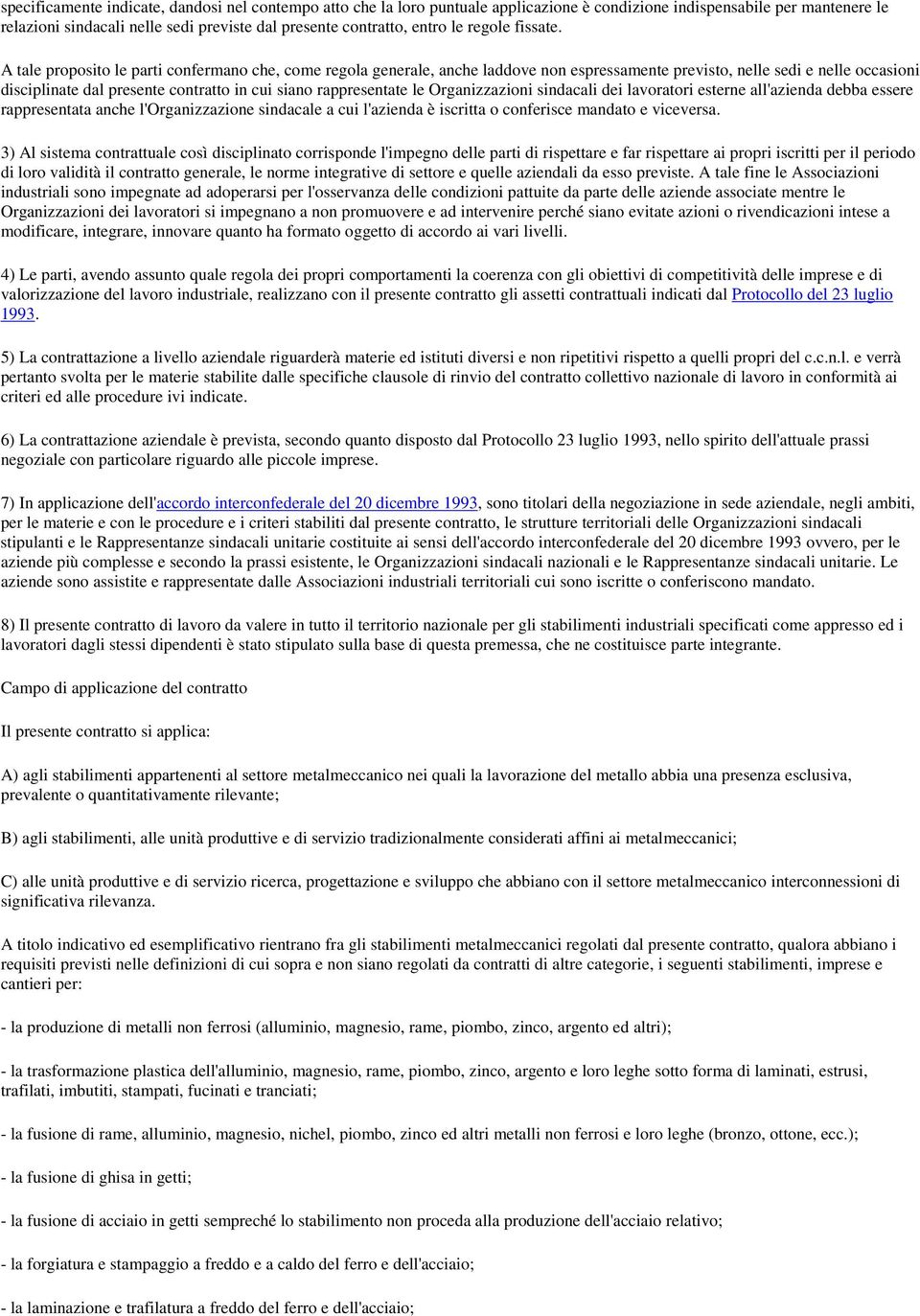 specificamente indicate, dandosi nel contempo atto che la loro puntuale applicazione è condizione indispensabile per mantenere le relazioni sindacali nelle sedi previste dal presente contratto, entro le regole fissate.

A tale proposito le parti confermano che, come regola generale, anche laddove non espressamente previsto, nelle sedi e nelle occasioni disciplinate dal presente contratto in cui siano rappresentate le Organizzazioni sindacali dei lavoratori esterne all'azienda debba essere rappresentata anche l'Organizzazione sindacale a cui l'azienda è iscritta o conferisce mandato e viceversa.

3) Al sistema contrattuale così disciplinato corrisponde l'impegno delle parti di rispettare e far rispettare ai propri iscritti per il periodo di loro validità il contratto generale, le norme integrative di settore e quelle aziendali da esso previste. A tale fine le Associazioni industriali sono impegnate ad adoperarsi per l'osservanza delle condizioni pattuite da parte delle aziende associate mentre le Organizzazioni dei lavoratori si impegnano a non promuovere e ad intervenire perché siano evitate azioni o rivendicazioni intese a modificare, integrare, innovare quanto ha formato oggetto di accordo ai vari livelli.

4) Le parti, avendo assunto quale regola dei propri comportamenti la coerenza con gli obiettivi di competitività delle imprese e di valorizzazione del lavoro industriale, realizzano con il presente contratto gli assetti contrattuali indicati dal Protocollo del 23 luglio 1993.

5) La contrattazione a livello aziendale riguarderà materie ed istituti diversi e non ripetitivi rispetto a quelli propri del c.c.n.l. e verrà pertanto svolta per le materie stabilite dalle specifiche clausole di rinvio del contratto collettivo nazionale di lavoro in conformità ai criteri ed alle procedure ivi indicate.

6) La contrattazione aziendale è prevista, secondo quanto disposto dal Protocollo 23 luglio 1993, nello spirito dell'attuale prassi negoziale con particolare riguardo alle piccole imprese.

7) In applicazione dell'accordo interconfederale del 20 dicembre 1993, sono titolari della negoziazione in sede aziendale, negli ambiti, per le materie e con le procedure e i criteri stabiliti dal presente contratto, le strutture territoriali delle Organizzazioni sindacali stipulanti e le Rappresentanze sindacali unitarie costituite ai sensi dell'accordo interconfederale del 20 dicembre 1993 ovvero, per le aziende più complesse e secondo la prassi esistente, le Organizzazioni sindacali nazionali e le Rappresentanze sindacali unitarie. Le aziende sono assistite e rappresentate dalle Associazioni industriali territoriali cui sono iscritte o conferiscono mandato.

8) Il presente contratto di lavoro da valere in tutto il territorio nazionale per gli stabilimenti industriali specificati come appresso ed i lavoratori dagli stessi dipendenti è stato stipulato sulla base di questa premessa, che ne costituisce parte integrante.

Campo di applicazione del contratto

Il presente contratto si applica:

A) agli stabilimenti appartenenti al settore metalmeccanico nei quali la lavorazione del metallo abbia una presenza esclusiva, prevalente o quantitativamente rilevante;

B) agli stabilimenti, alle unità produttive e di servizio tradizionalmente considerati affini ai metalmeccanici;

C) alle unità produttive e di servizio ricerca, progettazione e sviluppo che abbiano con il settore metalmeccanico interconnessioni di significativa rilevanza.

A titolo indicativo ed esemplificativo rientrano fra gli stabilimenti metalmeccanici regolati dal presente contratto, qualora abbiano i requisiti previsti nelle definizioni di cui sopra e non siano regolati da contratti di altre categorie, i seguenti stabilimenti, imprese e cantieri per:

- la produzione di metalli non ferrosi (alluminio, magnesio, rame, piombo, zinco, argento ed altri);

- la trasformazione plastica dell'alluminio, magnesio, rame, piombo, zinco, argento e loro leghe sotto forma di laminati, estrusi, trafilati, imbutiti, stampati, fucinati e tranciati;

- la fusione di rame, alluminio, magnesio, nichel, piombo, zinco ed altri metalli non ferrosi e loro leghe (bronzo, ottone, ecc.);

- la fusione di ghisa in getti;

- la fusione di acciaio in getti sempreché lo stabilimento non proceda alla produzione dell'acciaio relativo;

- la forgiatura e stampaggio a freddo e a caldo del ferro e dell'acciaio;

- la laminazione e trafilatura a freddo del ferro e dell'acciaio;